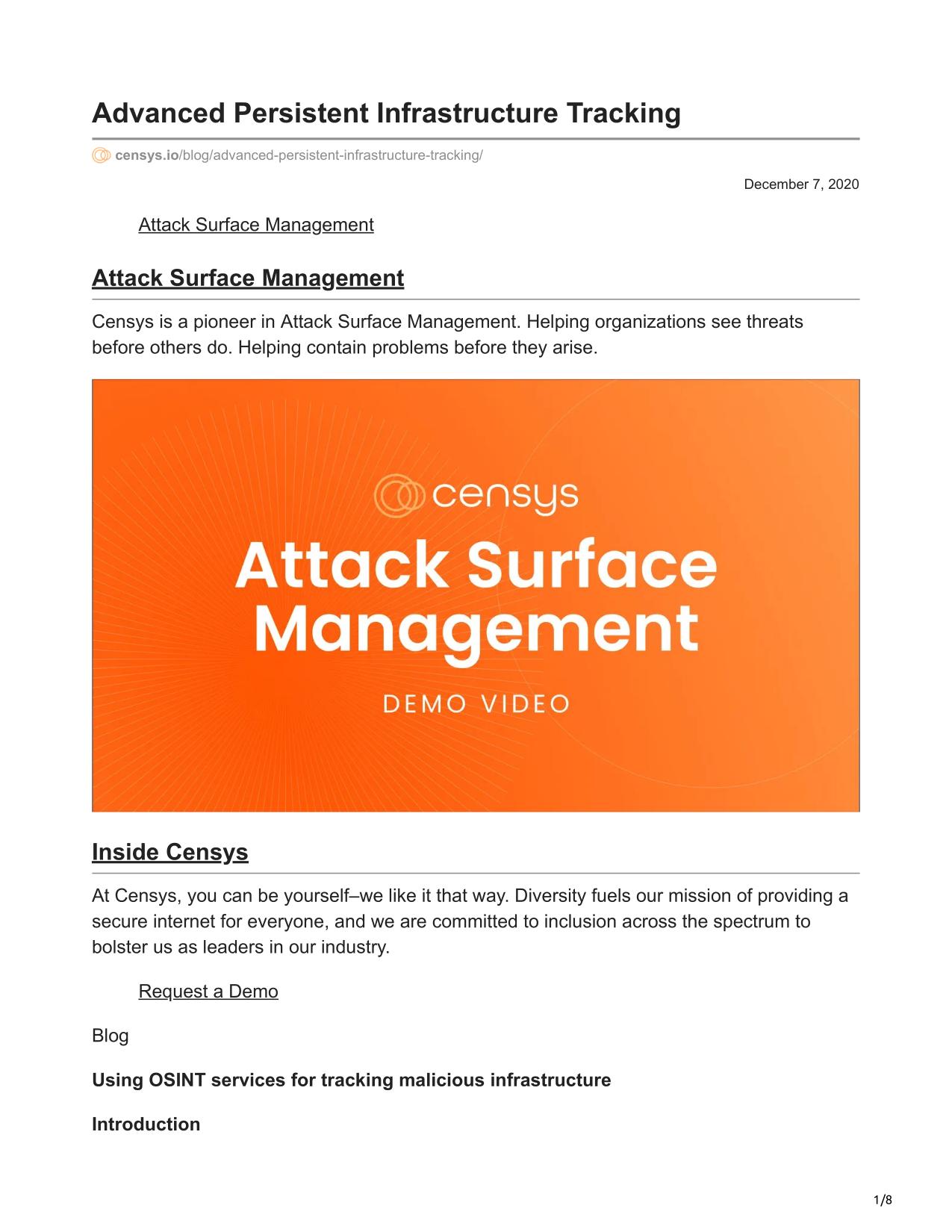 Advanced Persistent Infrastructure Tracking

censys.io/blog/advanced-persistent-infrastructure-tracking/

December 7, 2020

Attack Surface Management

Attack Surface Management

Censys is a pioneer in Attack Surface Management. Helping organizations see threats before others do. Helping contain problems before they arise.

censys

Attack Surface Management

DEMO VIDEO

Inside Censys

At Censys, you can be yourself–we like it that way. Diversity fuels our mission of providing a secure internet for everyone, and we are committed to inclusion across the spectrum to bolster us as leaders in our industry.

Request a Demo

Blog

Using OSINT services for tracking malicious infrastructure

Introduction

1/8